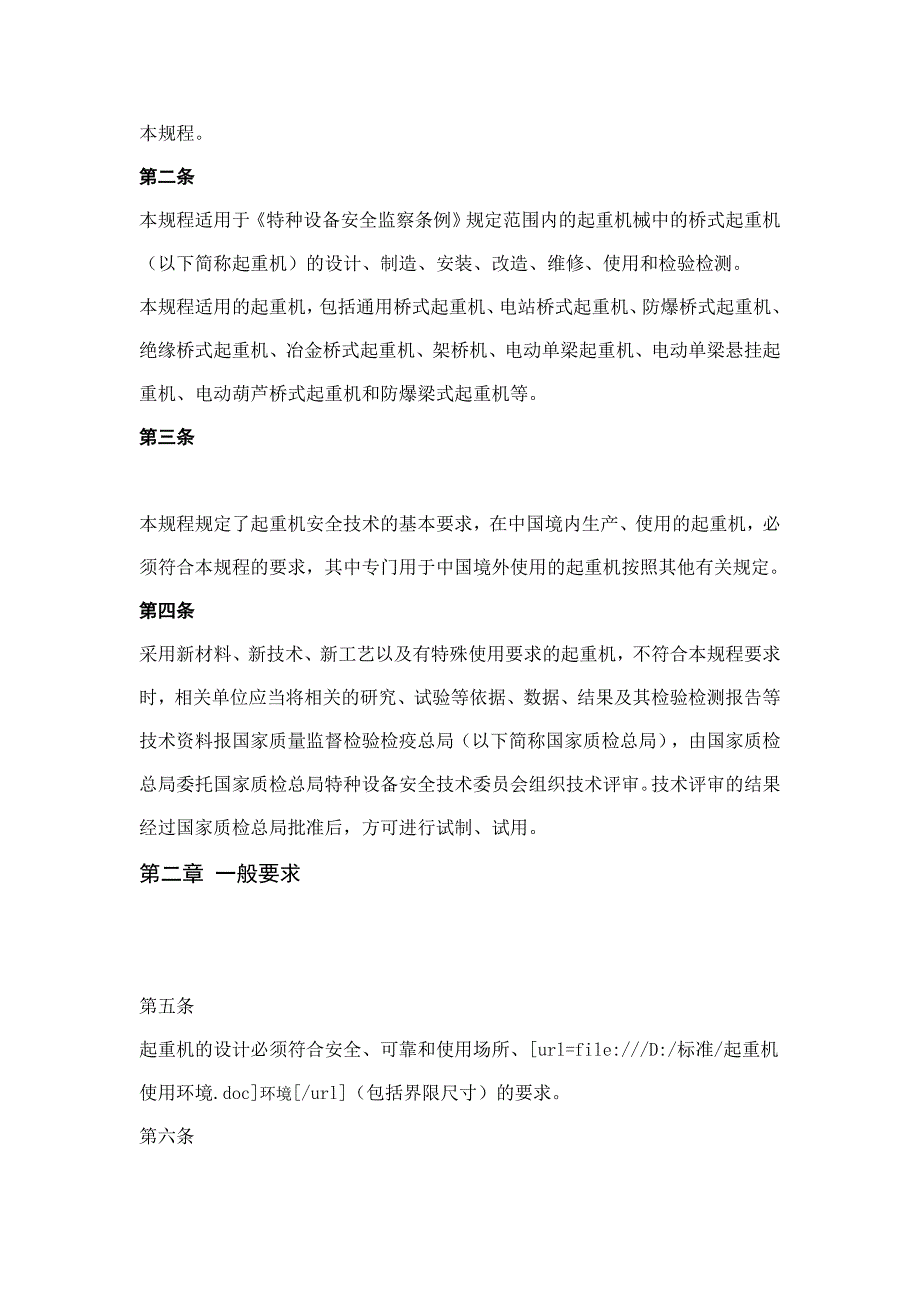 本规程。

第二条

本规程适用于《特种设备安全监察条例》规定范围内的起重机械中的桥式起重机（以下简称起重机）的设计、制造、安装、改造、维修、使用和检验检测。

本规程适用的起重机，包括通用桥式起重机、电站桥式起重机、防爆桥式起重机、绝缘桥式起重机、冶金桥式起重机、架桥机、电动单梁起重机、电动单梁悬挂起重机、电动葫芦桥式起重机和防爆梁式起重机等。

第三条

本规程规定了起重机安全技术的基本要求，在中国境内生产、使用的起重机，必须符合本规程的要求，其中专门用于中国境外使用的起重机按照其他有关规定。

第四条

采用新材料、新技术、新工艺以及有特殊使用要求的起重机，不符合本规程要求时，相关单位应当将相关的研究、试验等依据、数据、结果及其检验检测报告等技术资料报国家质量监督检验检疫总局（以下简称国家质检总局），由国家质检总局委托国家质检总局特种设备安全技术委员会组织技术评审。技术评审的结果经过国家质检总局批准后，方可进行试制、试用。

第二章 一般要求

第五条

起重机的设计必须符合安全、可靠和使用场所、[url=file:///D:/标准/起重机使用环境.doc]环境[/url]（包括界限尺寸）的要求。

第六条